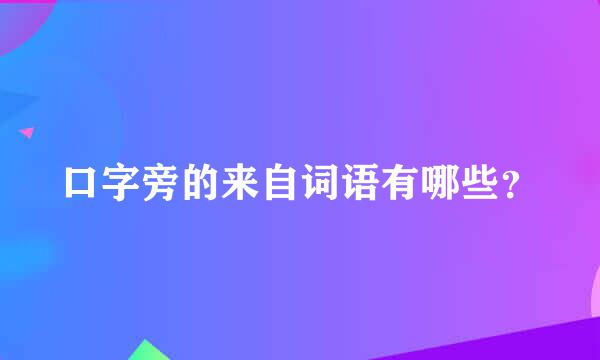 口字旁的来自词语有哪些？